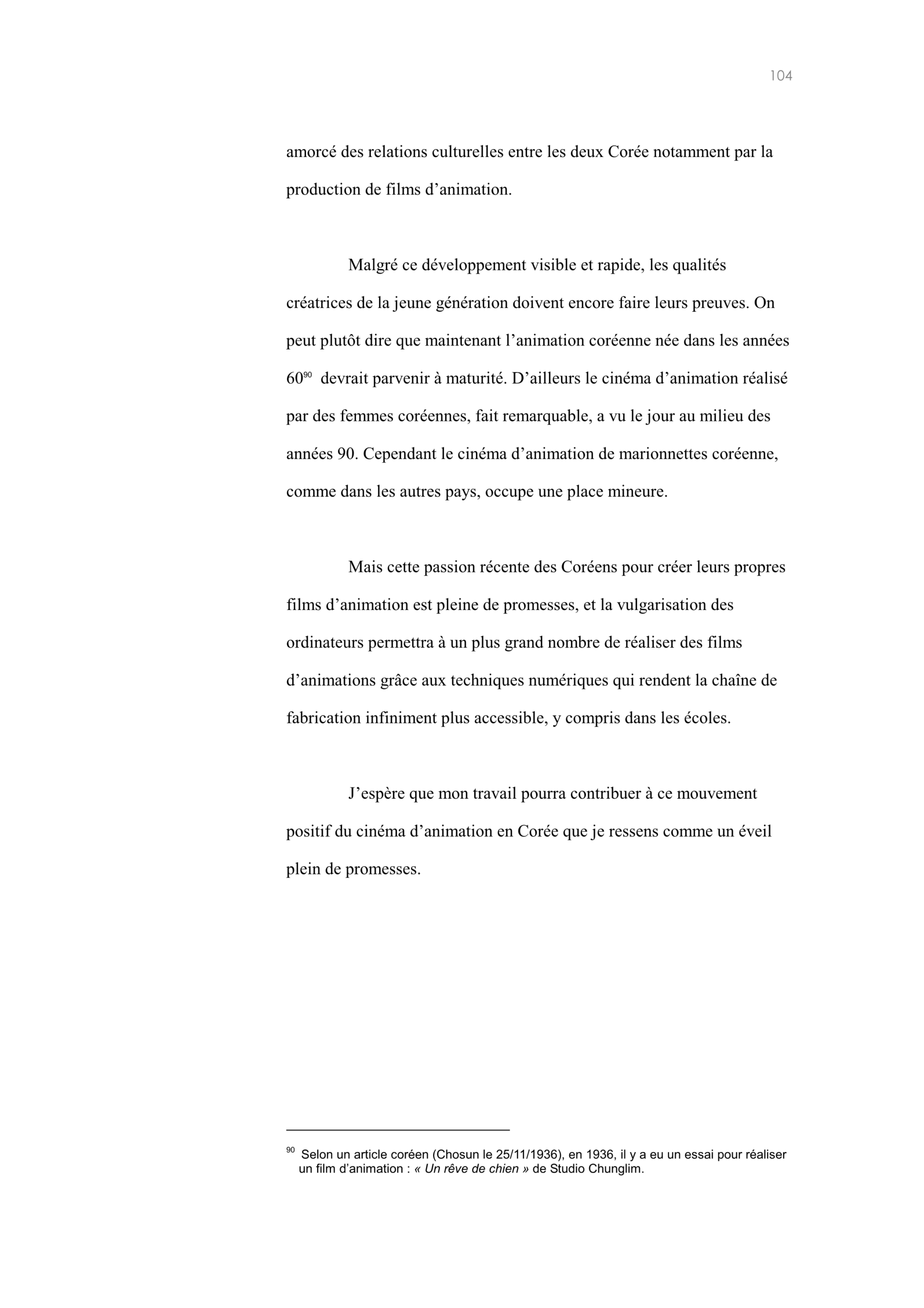 104

amorcé des relations culturelles entre les deux Corée notamment par la production de films d'animation.

Malgré ce développement visible et rapide, les qualités créatrices de la jeune génération doivent encore faire leurs preuves. On peut plutôt dire que maintenant l'animation coréenne née dans les années 60$^{90}$ devrait parvenir à maturité. D'ailleurs le cinéma d'animation réalisé par des femmes coréennes, fait remarquable, a vu le jour au milieu des années 90. Cependant le cinéma d'animation de marionnettes coréenne, comme dans les autres pays, occupe une place mineure.

Mais cette passion récente des Coréens pour créer leurs propres films d'animation est pleine de promesses, et la vulgarisation des ordinateurs permettra à un plus grand nombre de réaliser des films d'animations grâce aux techniques numériques qui rendent la chaîne de fabrication infiniment plus accessible, y compris dans les écoles.

J'espère que mon travail pourra contribuer à ce mouvement positif du cinéma d'animation en Corée que je ressens comme un éveil plein de promesses.

$^{90}$ Selon un article coréen (Chosun le 25/11/1936), en 1936, il y a eu un essai pour réaliser un film d'animation : « Un rêve de chien » de Studio Chunglim.